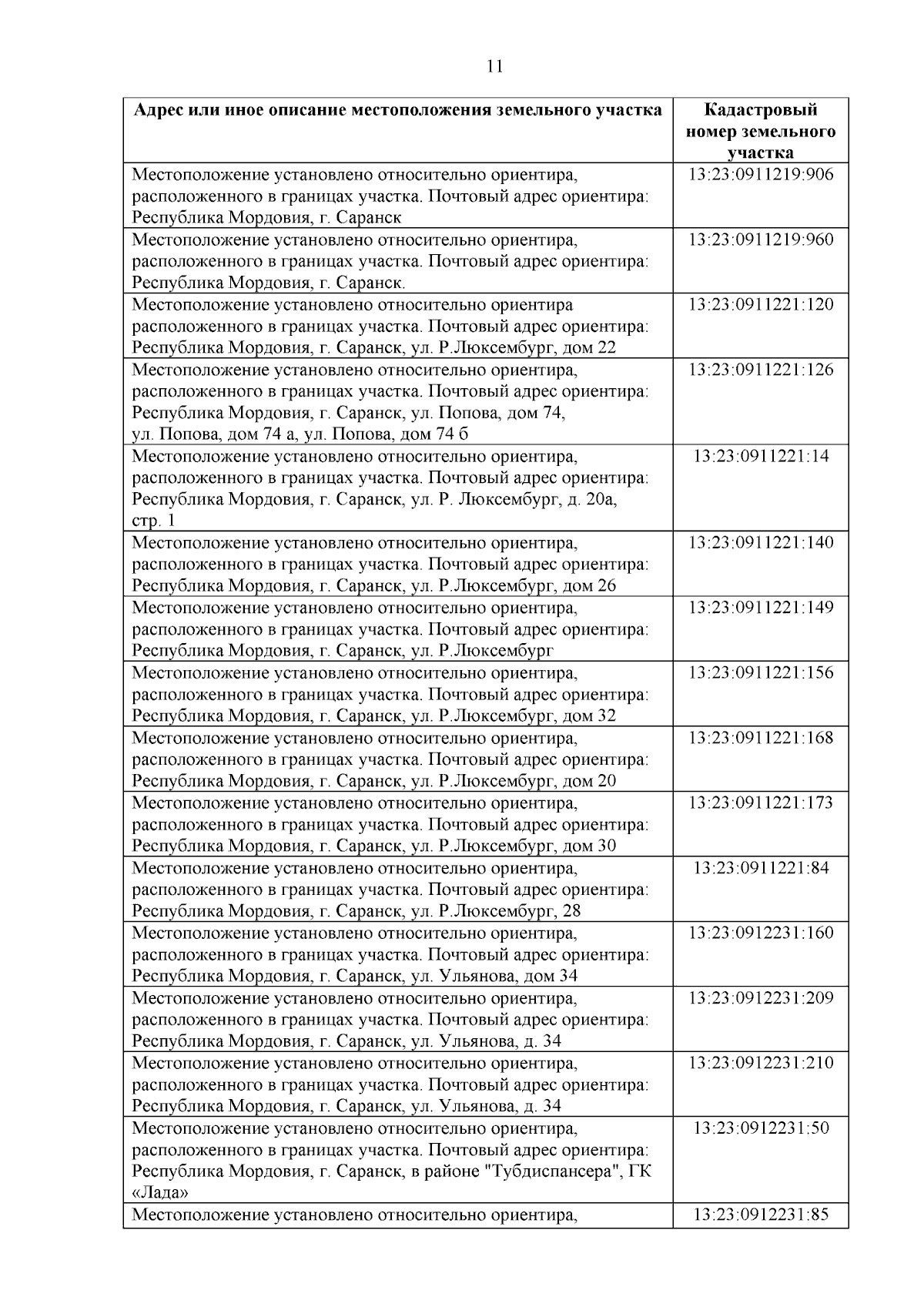 11

| Адрес или иное описание местоположения земельного участка | Кадастровый номер земельного участка |
|---|---|
| Местоположение установлено относительно ориентира, расположенного в границах участка. Почтовый адрес ориентира: Республика Мордовия, г. Саранск | 13:23:0911219:906 |
| Местоположение установлено относительно ориентира, расположенного в границах участка. Почтовый адрес ориентира: Республика Мордовия, г. Саранск. | 13:23:0911219:960 |
| Местоположение установлено относительно ориентира расположенного в границах участка. Почтовый адрес ориентира: Республика Мордовия, г. Саранск, ул. Р.Люксембург, дом 22 | 13:23:0911221:120 |
| Местоположение установлено относительно ориентира, расположенного в границах участка. Почтовый адрес ориентира: Республика Мордовия, г. Саранск, ул. Попова, дом 74, ул. Попова, дом 74 а, ул. Попова, дом 74 б | 13:23:0911221:126 |
| Местоположение установлено относительно ориентира, расположенного в границах участка. Почтовый адрес ориентира: Республика Мордовия, г. Саранск, ул. Р. Люксембург, д. 20а, стр. 1 | 13:23:0911221:14 |
| Местоположение установлено относительно ориентира, расположенного в границах участка. Почтовый адрес ориентира: Республика Мордовия, г. Саранск, ул. Р.Люксембург, дом 26 | 13:23:0911221:140 |
| Местоположение установлено относительно ориентира, расположенного в границах участка. Почтовый адрес ориентира: Республика Мордовия, г. Саранск, ул. Р.Люксембург | 13:23:0911221:149 |
| Местоположение установлено относительно ориентира, расположенного в границах участка. Почтовый адрес ориентира: Республика Мордовия, г. Саранск, ул. Р.Люксембург, дом 32 | 13:23:0911221:156 |
| Местоположение установлено относительно ориентира, расположенного в границах участка. Почтовый адрес ориентира: Республика Мордовия, г. Саранск, ул. Р.Люксембург, дом 20 | 13:23:0911221:168 |
| Местоположение установлено относительно ориентира, расположенного в границах участка. Почтовый адрес ориентира: Республика Мордовия, г. Саранск, ул. Р.Люксембург, дом 30 | 13:23:0911221:173 |
| Местоположение установлено относительно ориентира, расположенного в границах участка. Почтовый адрес ориентира: Республика Мордовия, г. Саранск, ул. Р.Люксембург, 28 | 13:23:0911221:84 |
| Местоположение установлено относительно ориентира, расположенного в границах участка. Почтовый адрес ориентира: Республика Мордовия, г. Саранск, ул. Ульянова, дом 34 | 13:23:0912231:160 |
| Местоположение установлено относительно ориентира, расположенного в границах участка. Почтовый адрес ориентира: Республика Мордовия, г. Саранск, ул. Ульянова, д. 34 | 13:23:0912231:209 |
| Местоположение установлено относительно ориентира, расположенного в границах участка. Почтовый адрес ориентира: Республика Мордовия, г. Саранск, ул. Ульянова, д. 34 | 13:23:0912231:210 |
| Местоположение установлено относительно ориентира, расположенного в границах участка. Почтовый адрес ориентира: Республика Мордовия, г. Саранск, в районе "Тубдиспансера", ГК «Лада» | 13:23:0912231:50 |
| Местоположение установлено относительно ориентира, | 13:23:0912231:85 |